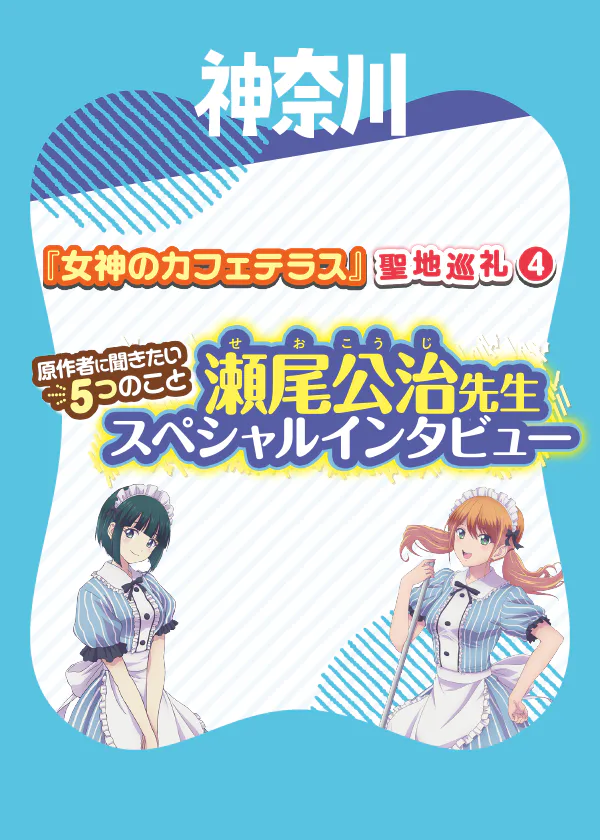 神奈川

『女神のカフェテラス』聖地巡礼 ④

原作者に聞きたい 5つのこと

せおこうじ
瀬尾公治先生
スペシャルインタビュー